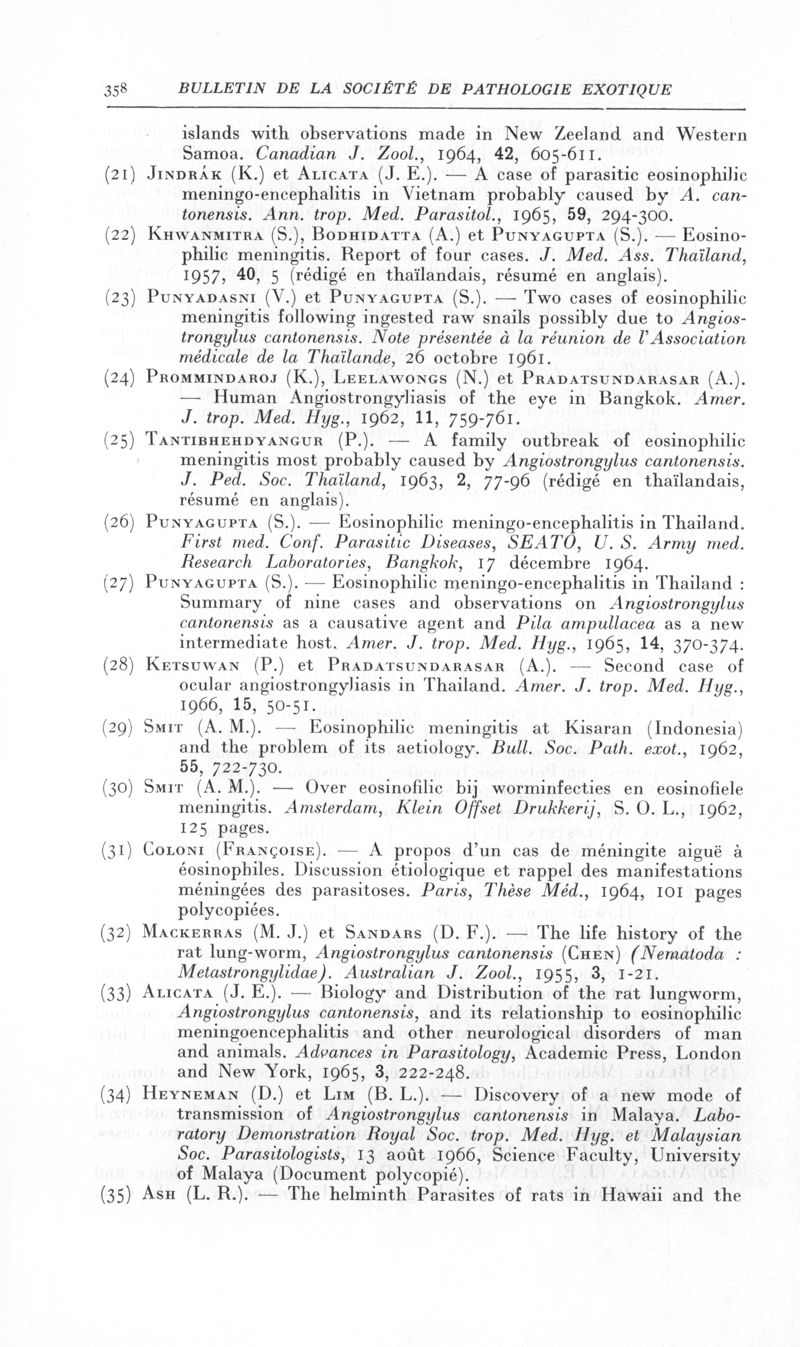 358 BULLETIN DE LA SOCIÉTÉ DE PATHOLOGIE EXOTIQUE

islands with observations made in New Zeeland and Western Samoa. Canadian J. Zool., 1964, 42, 605-611.

(21) Jindrák (K.) et Alicata (J. E.). — A case of parasitic eosinophilic meningo-encephalitis in Vietnam probably caused by A. cantonensis. Ann. trop. Med. Parasitol., 1965, 59, 294-300.

(22) Khwanmitra (S.), Bodhidatta (A.) et Punyagupta (S.). — Eosinophilic meningitis. Report of four cases. J. Med. Ass. Thaïland, 1957, 40, 5 (rédigé en thaïlandais, résumé en anglais).

(23) Punyadasni (V.) et Punyagupta (S.). — Two cases of eosinophilic meningitis following ingested raw snails possibly due to Angiostrongylus cantonensis. Note présentée à la réunion de l'Association médicale de la Thaïlande, 26 octobre 1961.

(24) Prommindaroj (K.), Leelawongs (N.) et Pradatsundarasar (A.). — Human Angiostrongyliasis of the eye in Bangkok. Amer. J. trop. Med. Hyg., 1962, 11, 759-761.

(25) Tantibhehdyangur (P.). — A family outbreak of eosinophilic meningitis most probably caused by Angiostrongylus cantonensis. J. Ped. Soc. Thaïland, 1963, 2, 77-96 (rédigé en thaïlandais, résumé en anglais).

(26) Punyagupta (S.). — Eosinophilic meningo-encephalitis in Thailand. First med. Conf. Parasitic Diseases, SEATO, U. S. Army med. Research Laboratories, Bangkok, 17 décembre 1964.

(27) Punyagupta (S.). — Eosinophilic meningo-encephalitis in Thailand : Summary of nine cases and observations on Angiostrongylus cantonensis as a causative agent and Pila ampullacea as a new intermediate host. Amer. J. trop. Med. Hyg., 1965, 14, 370-374.

(28) Ketsuwan (P.) et Pradatsundarasar (A.). — Second case of ocular angiostrongyliasis in Thailand. Amer. J. trop. Med. Hyg., 1966, 15, 50-51.

(29) Smit (A. M.). — Eosinophilic meningitis at Kisaran (Indonesia) and the problem of its aetiology. Bull. Soc. Path. exot., 1962, 55, 722-730.

(30) Smit (A. M.). — Over eosinofilic bij worminfecties en eosinofiele meningitis. Amsterdam, Klein Offset Drukkerij, S. O. L., 1962, 125 pages.

(31) Coloni (Françoise). — A propos d'un cas de méningite aiguë à éosinophiles. Discussion étiologique et rappel des manifestations méningées des parasitoses. Paris, Thèse Méd., 1964, 101 pages polycopiées.

(32) Mackerras (M. J.) et Sandars (D. F.). — The life history of the rat lung-worm, Angiostrongylus cantonensis (Chen) (Nematoda : Metastrongylidae). Australian J. Zool., 1955, 3, 1-21.

(33) Alicata (J. E.). — Biology and Distribution of the rat lungworm, Angiostrongylus cantonensis, and its relationship to eosinophilic meningoencephalitis and other neurological disorders of man and animals. Advances in Parasitology, Academic Press, London and New York, 1965, 3, 222-248.

(34) Heyneman (D.) et Lim (B. L.). — Discovery of a new mode of transmission of Angiostrongylus cantonensis in Malaya. Laboratory Demonstration Royal Soc. trop. Med. Hyg. et Malaysian Soc. Parasitologists, 13 août 1966, Science Faculty, University of Malaya (Document polycopié).

(35) Ash (L. R.). — The helminth Parasites of rats in Hawaii and the